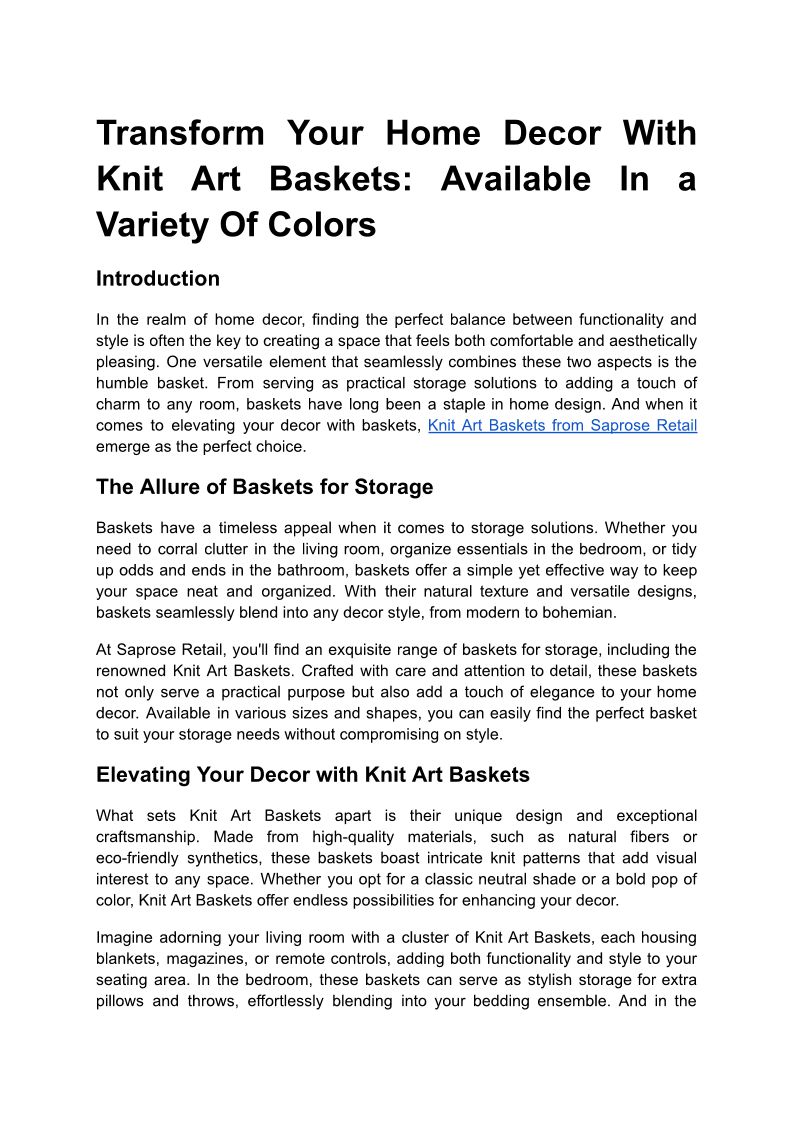 Transform Your Home Decor With Knit Art Baskets: Available In a Variety Of Colors

Introduction

In the realm of home decor, finding the perfect balance between functionality and style is often the key to creating a space that feels both comfortable and aesthetically pleasing. One versatile element that seamlessly combines these two aspects is the humble basket. From serving as practical storage solutions to adding a touch of charm to any room, baskets have long been a staple in home design. And when it comes to elevating your decor with baskets, Knit Art Baskets from Saprose Retail emerge as the perfect choice.

The Allure of Baskets for Storage

Baskets have a timeless appeal when it comes to storage solutions. Whether you need to corral clutter in the living room, organize essentials in the bedroom, or tidy up odds and ends in the bathroom, baskets offer a simple yet effective way to keep your space neat and organized. With their natural texture and versatile designs, baskets seamlessly blend into any decor style, from modern to bohemian.

At Saprose Retail, you'll find an exquisite range of baskets for storage, including the renowned Knit Art Baskets. Crafted with care and attention to detail, these baskets not only serve a practical purpose but also add a touch of elegance to your home decor. Available in various sizes and shapes, you can easily find the perfect basket to suit your storage needs without compromising on style.

Elevating Your Decor with Knit Art Baskets

What sets Knit Art Baskets apart is their unique design and exceptional craftsmanship. Made from high-quality materials, such as natural fibers or eco-friendly synthetics, these baskets boast intricate knit patterns that add visual interest to any space. Whether you opt for a classic neutral shade or a bold pop of color, Knit Art Baskets offer endless possibilities for enhancing your decor.

Imagine adorning your living room with a cluster of Knit Art Baskets, each housing blankets, magazines, or remote controls, adding both functionality and style to your seating area. In the bedroom, these baskets can serve as stylish storage for extra pillows and throws, effortlessly blending into your bedding ensemble. And in the